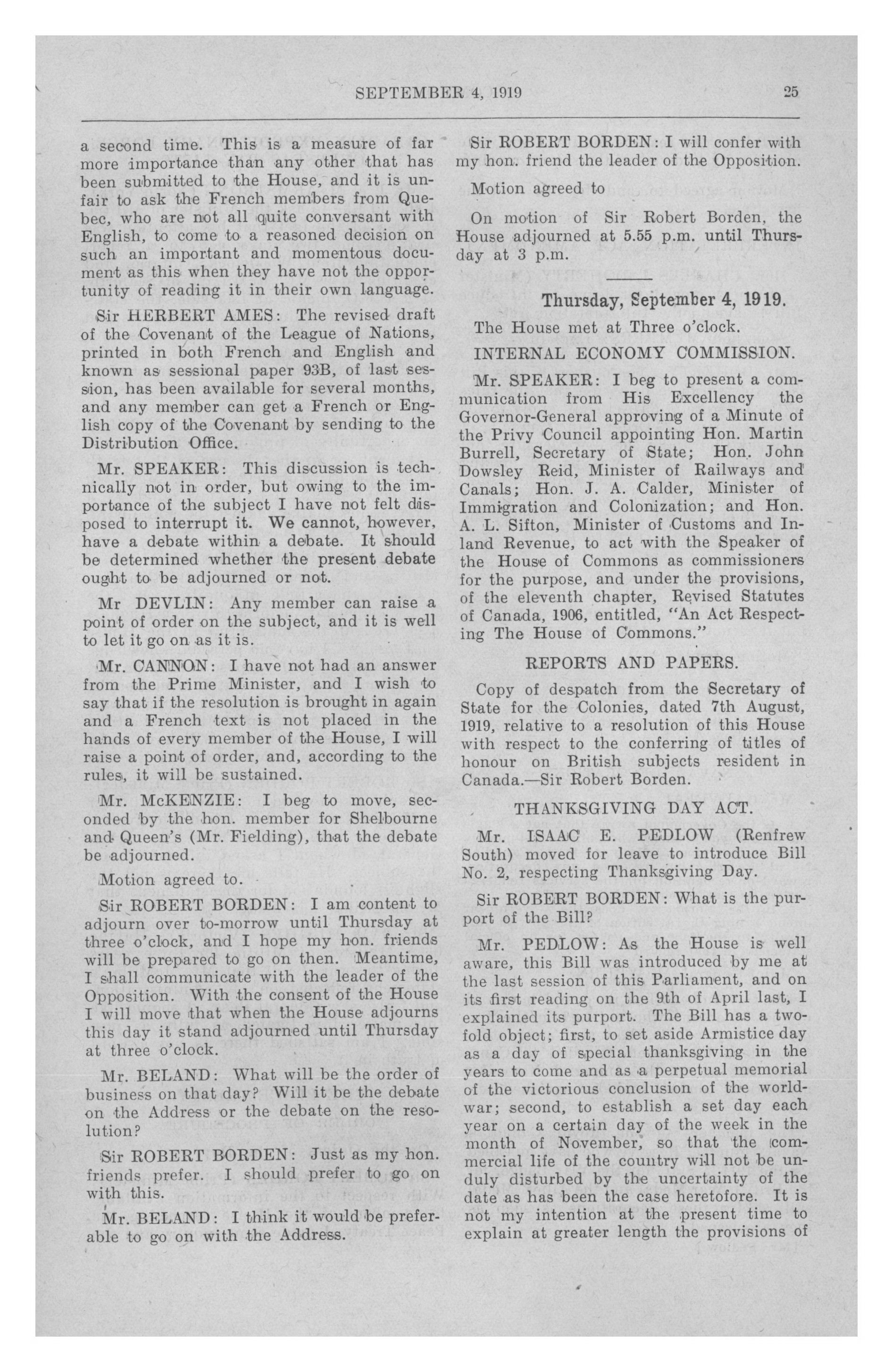 SEPTEMBER 4, 1919 25

a second time. This is a measure of far more importance than any other that has been submitted to the House, and it is unfair to ask the French members from Quebec, who are not all quite conversant with English, to come to a reasoned decision on such an important and momentous document as this when they have not the opportunity of reading it in their own language.

Sir HERBERT AMES: The revised draft of the Covenant of the League of Nations, printed in both French and English and known as sessional paper 93B, of last session, has been available for several months, and any member can get a French or English copy of the Covenant by sending to the Distribution Office.

Mr. SPEAKER: This discussion is technically not in order, but owing to the importance of the subject I have not felt disposed to interrupt it. We cannot, however, have a debate within a debate. It should be determined whether the present debate ought to be adjourned or not.

Mr DEVLIN: Any member can raise a point of order on the subject, and it is well to let it go on as it is.

Mr. CANNON: I have not had an answer from the Prime Minister, and I wish to say that if the resolution is brought in again and a French text is not placed in the hands of every member of the House, I will raise a point of order, and, according to the rules, it will be sustained.

Mr. McKENZIE: I beg to move, seconded by the hon. member for Shelbourne and Queen's (Mr. Fielding), that the debate be adjourned.

Motion agreed to.

Sir ROBERT BORDEN: I am content to adjourn over to-morrow until Thursday at three o'clock, and I hope my hon. friends will be prepared to go on then. Meantime, I shall communicate with the leader of the Opposition. With the consent of the House I will move that when the House adjourns this day it stand adjourned until Thursday at three o'clock.

Mr. BELAND: What will be the order of business on that day? Will it be the debate on the Address or the debate on the resolution?

Sir ROBERT BORDEN: Just as my hon. friends prefer. I should prefer to go on with this.

Mr. BELAND: I think it would be preferable to go on with the Address.

Sir ROBERT BORDEN: I will confer with my hon. friend the leader of the Opposition.

Motion agreed to

On motion of Sir Robert Borden, the House adjourned at 5.55 p.m. until Thursday at 3 p.m.

Thursday, September 4, 1919.

The House met at Three o'clock.

INTERNAL ECONOMY COMMISSION.

Mr. SPEAKER: I beg to present a communication from His Excellency the Governor-General approving of a Minute of the Privy Council appointing Hon. Martin Burrell, Secretary of State; Hon. John Dowsley Reid, Minister of Railways and Canals; Hon. J. A. Calder, Minister of Immigration and Colonization; and Hon. A. L. Sifton, Minister of Customs and Inland Revenue, to act with the Speaker of the House of Commons as commissioners for the purpose, and under the provisions, of the eleventh chapter, Revised Statutes of Canada, 1906, entitled, "An Act Respecting The House of Commons."

REPORTS AND PAPERS.

Copy of despatch from the Secretary of State for the Colonies, dated 7th August, 1919, relative to a resolution of this House with respect to the conferring of titles of honour on British subjects resident in Canada.—Sir Robert Borden.

THANKSGIVING DAY ACT.

Mr. ISAAC E. PEDLOW (Renfrew South) moved for leave to introduce Bill No. 2, respecting Thanksgiving Day.

Sir ROBERT BORDEN: What is the purport of the Bill?

Mr. PEDLOW: As the House is well aware, this Bill was introduced by me at the last session of this Parliament, and on its first reading on the 9th of April last, I explained its purport. The Bill has a twofold object; first, to set aside Armistice day as a day of special thanksgiving in the years to come and as a perpetual memorial of the victorious conclusion of the world-war; second, to establish a set day each year on a certain day of the week in the month of November, so that the commercial life of the country will not be unduly disturbed by the uncertainty of the date as has been the case heretofore. It is not my intention at the present time to explain at greater length the provisions of